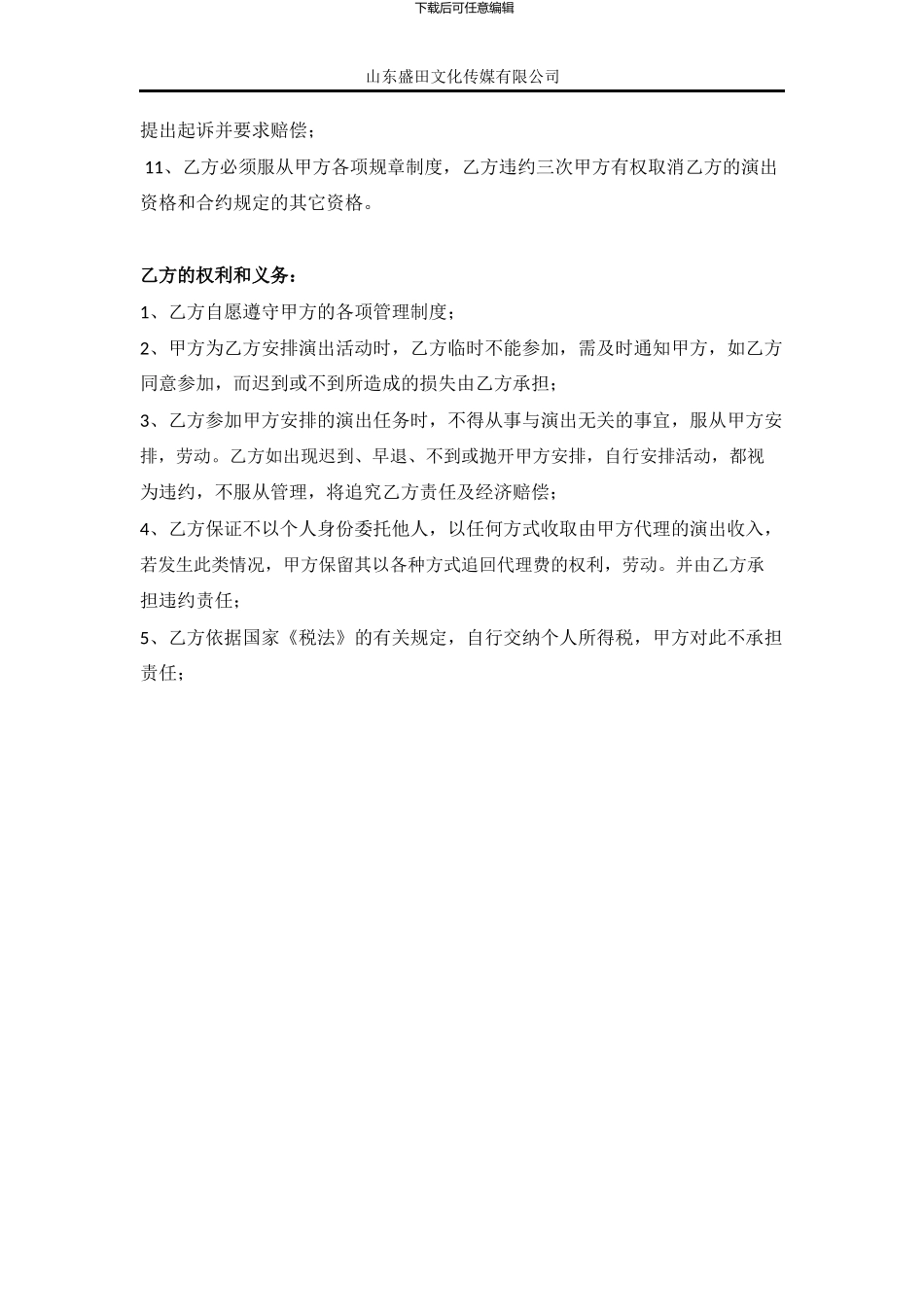 下载后可任意编辑

山东盛田文化传媒有限公司

提出起诉并要求赔偿；

11、乙方必须服从甲方各项规章制度，乙方违约三次甲方有权取消乙方的演出资格和合约规定的其它资格。

乙方的权利和义务：

1、乙方自愿遵守甲方的各项管理制度；

2、甲方为乙方安排演出活动时，乙方临时不能参加，需及时通知甲方，如乙方同意参加，而迟到或不到所造成的损失由乙方承担；

3、乙方参加甲方安排的演出任务时，不得从事与演出无关的事宜，服从甲方安排，劳动。乙方如出现迟到、早退、不到或抛开甲方安排，自行安排活动，都视为违约，不服从管理，将追究乙方责任及经济赔偿；

4、乙方保证不以个人身份委托他人，以任何方式收取由甲方代理的演出收入，若发生此类情况，甲方保留其以各种方式追回代理费的权利，劳动。并由乙方承担违约责任；

5、乙方依据国家《税法》的有关规定，自行交纳个人所得税，甲方对此不承担责任；